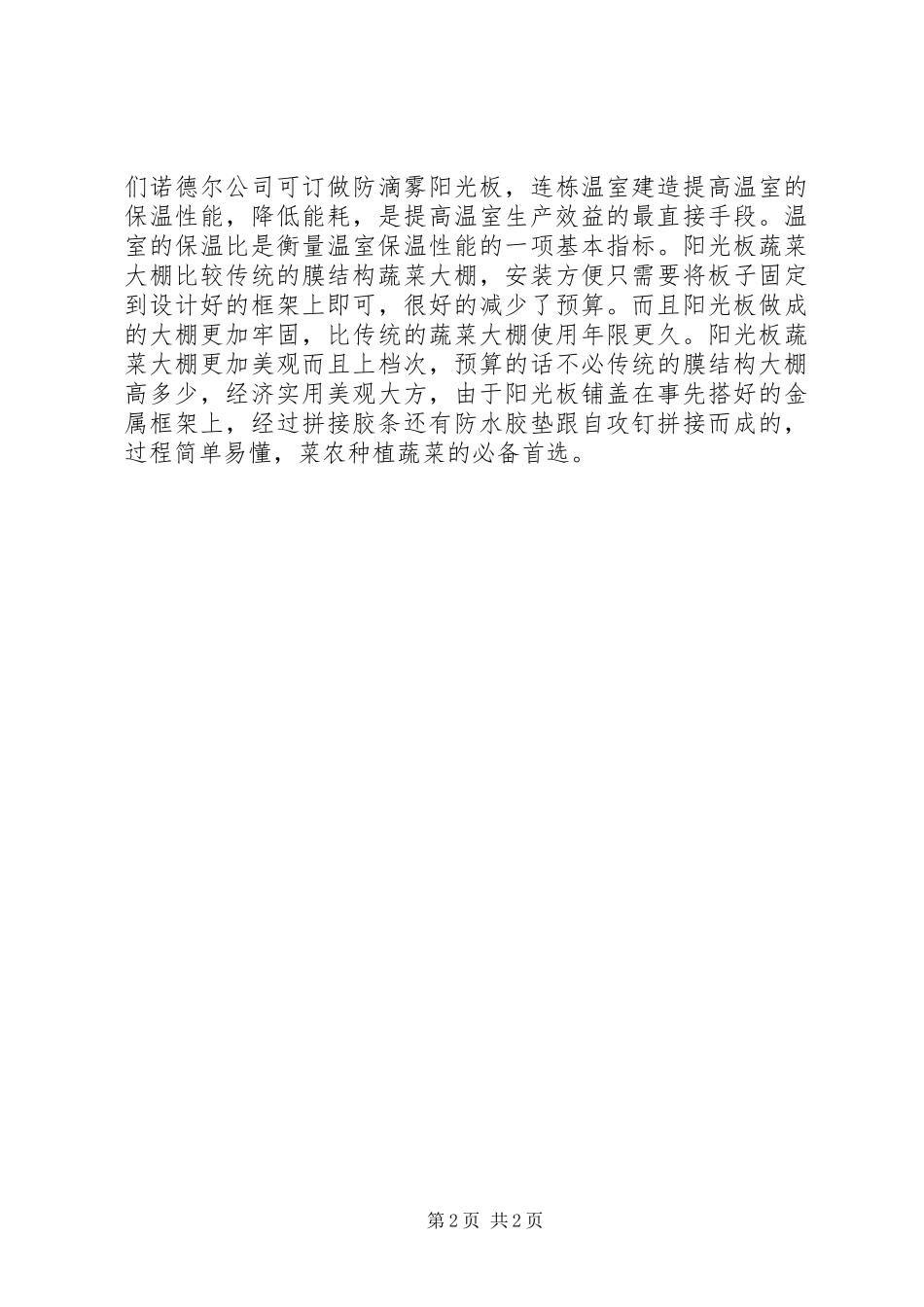 们诺德尔公司可订做防滴雾阳光板，连栋温室建造提高温室的保温性能，降低能耗，是提高温室生产效益的最直接手段。温室的保温比是衡量温室保温性能的一项基本指标。阳光板蔬菜大棚比较传统的膜结构蔬菜大棚，安装方便只需要将板子固定到设计好的框架上即可，很好的减少了预算。而且阳光板做成的大棚更加牢固，比传统的蔬菜大棚使用年限更久。阳光板蔬菜大棚更加美观而且上档次，预算的话不必传统的膜结构大棚高多少，经济实用美观大方，由于阳光板铺盖在事先搭好的金属框架上，经过拼接胶条还有防水胶垫跟自攻钉拼接而成的，过程简单易懂，菜农种植蔬菜的必备首选。

第2页 共2页